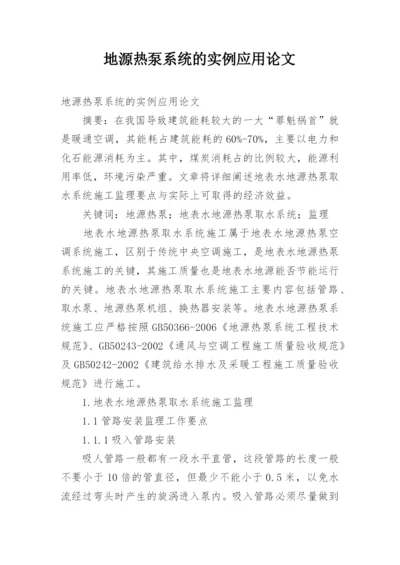 地源热泵系统的实例应用论文

地源热泵系统的实例应用论文

摘要：在我国导致建筑能耗较大的一大“罪魁祸首”就是暖通空调，其能耗占建筑能耗的60%-70%，主要以电力和化石能源消耗为主。其中，煤炭消耗占的比例较大，能源利用率低，环境污染严重。文章将详细阐述地表水地源热泵取水系统施工监理要点与实际上可取得的经济效益。

关键词：地源热泵；地表水地源热泵取水系统；监理

地表水地源热泵取水系统施工属于地表水地源热泵空调系统施工，区别于传统中央空调施工，是地表水地源热泵系统施工的关键，其施工质量也是地表水地源能否节能运行的关键。地表水地源热泵取水系统施工主要内容包括管路、取水泵、地源热泵机组、换热器安装等。地表水地源热泵系统施工应严格按照GB50366-2006《地源热泵系统工程技术规范》、GB50243-2002《通风与空调工程施工质量验收规范》及GB50242-2002《建筑给水排水及采暖工程施工质量验收规范》进行施工。

1.地表水地源热泵取水系统施工监理

1.1管路安装监理工作要点

1.1.1吸入管路安装

吸人管路一般都有一段水平直管，这段管路的长度一般不要小于10倍的管直径，但最少不能小于0.5米，以免水流经过弯头时产生的旋涡进入泵内。吸入管路必须尽量做到